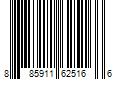 8 85911 62516 6